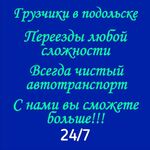 Грузчики в подольске

Переезды любой сложности

Всегда чистый автотранспорт

С нами вы сможете больше!!!

24/7